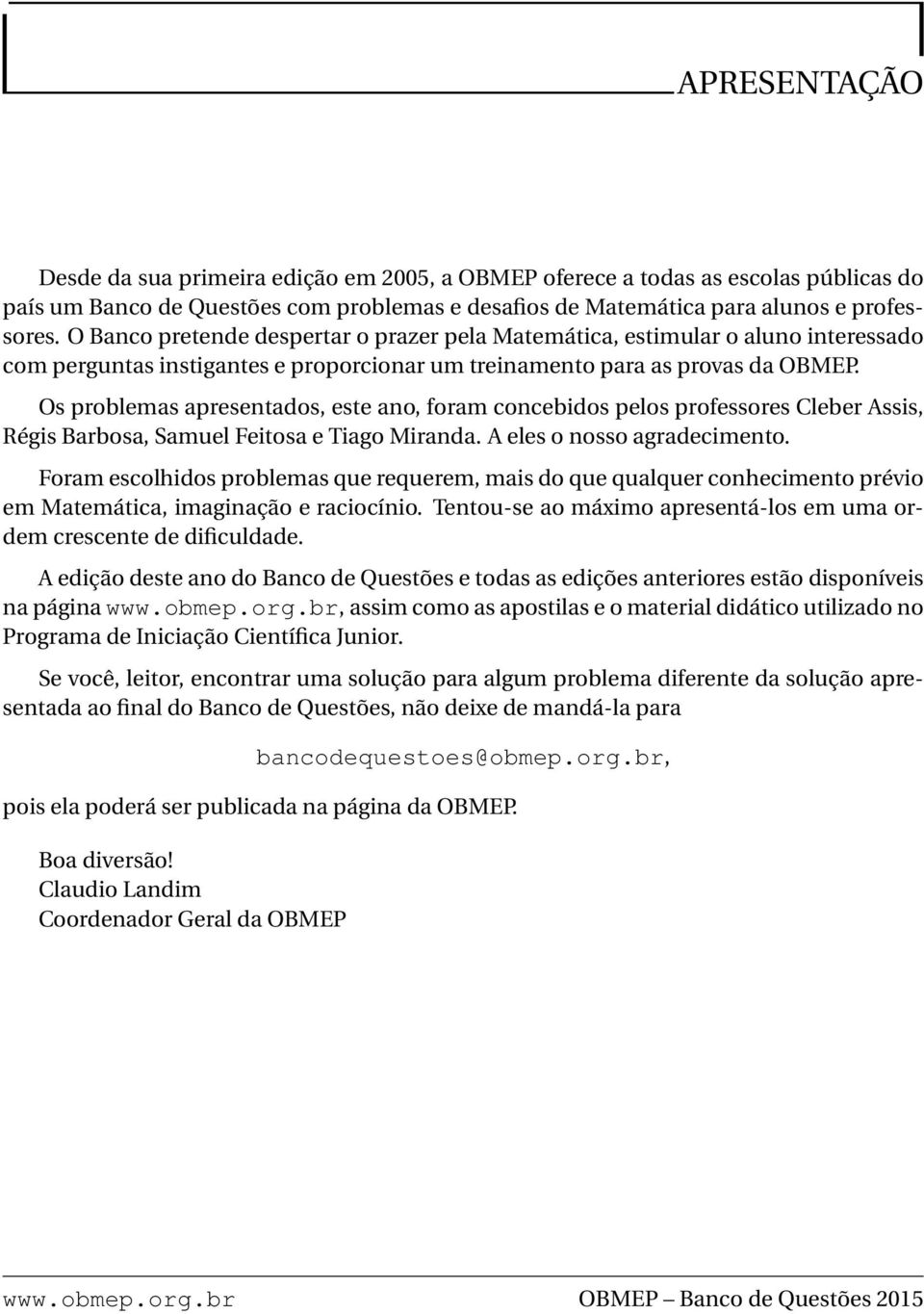 APRESENTAÇÃO

Desde da sua primeira edição em 2005, a OBMEP oferece a todas as escolas públicas do país um Banco de Questões com problemas e desafios de Matemática para alunos e professores. O Banco pretende despertar o prazer pela Matemática, estimular o aluno interessado com perguntas instigantes e proporcionar um treinamento para as provas da OBMEP.

Os problemas apresentados, este ano, foram concebidos pelos professores Cleber Assis, Régis Barbosa, Samuel Feitosa e Tiago Miranda. A eles o nosso agradecimento.

Foram escolhidos problemas que requerem, mais do que qualquer conhecimento prévio em Matemática, imaginação e raciocínio. Tentou-se ao máximo apresentá-los em uma ordem crescente de dificuldade.

A edição deste ano do Banco de Questões e todas as edições anteriores estão disponíveis na página www.obmep.org.br, assim como as apostilas e o material didático utilizado no Programa de Iniciação Científica Junior.

Se você, leitor, encontrar uma solução para algum problema diferente da solução apresentada ao final do Banco de Questões, não deixe de mandá-la para

bancodequestoes@obmep.org.br,

pois ela poderá ser publicada na página da OBMEP.

Boa diversão!
Claudio Landim
Coordenador Geral da OBMEP

www.obmep.org.br
OBMEP – Banco de Questões 2015